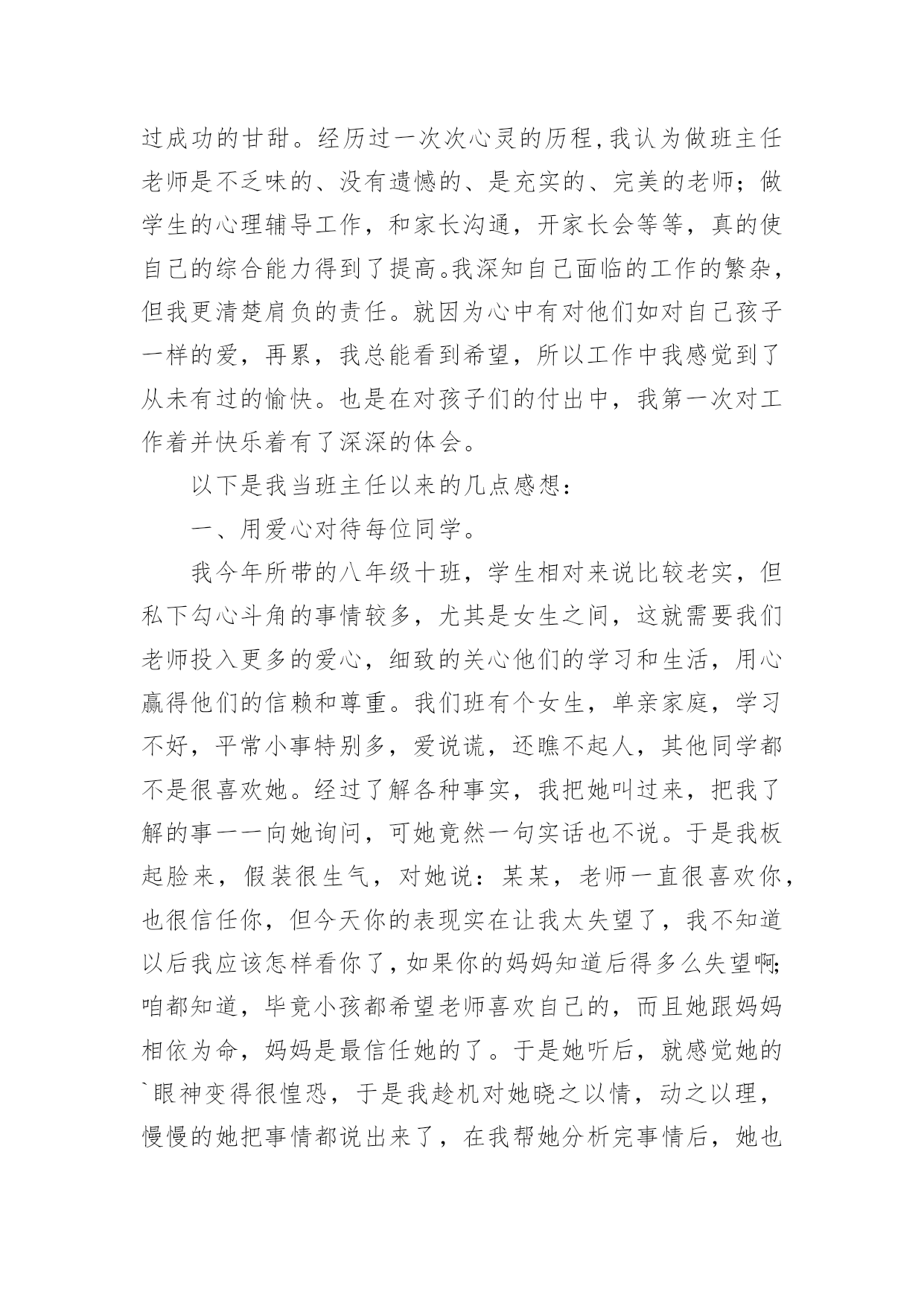 过成功的甘甜。经历过一次次心灵的历程,我认为做班主任老师是不乏味的、没有遗憾的、是充实的、完美的老师；做学生的心理辅导工作，和家长沟通，开家长会等等，真的使自己的综合能力得到了提高。我深知自己面临的工作的繁杂，但我更清楚肩负的责任。就因为心中有对他们如对自己孩子一样的爱，再累，我总能看到希望，所以工作中我感觉到了从未有过的愉快。也是在对孩子们的付出中，我第一次对工作着并快乐着有了深深的体会。

以下是我当班主任以来的几点感想：

一、用爱心对待每位同学。

我今年所带的八年级十班，学生相对来说比较老实，但私下勾心斗角的事情较多，尤其是女生之间，这就需要我们老师投入更多的爱心，细致的关心他们的学习和生活，用心赢得他们的信赖和尊重。我们班有个女生，单亲家庭，学习不好，平常小事特别多，爱说谎，还瞧不起人，其他同学都不是很喜欢她。经过了解各种事实，我把她叫过来，把我了解的事一一向她询问，可她竟然一句实话也不说。于是我板起脸来，假装很生气，对她说：某某，老师一直很喜欢你，也很信任你，但今天你的表现实在让我太失望了，我不知道以后我应该怎样看你了，如果你的妈妈知道后得多么失望啊;咱都知道，毕竟小孩都希望老师喜欢自己的，而且她跟妈妈相依为命，妈妈是最信任她的了。于是她听后，就感觉她的`眼神变得很惶恐，于是我趁机对她晓之以情，动之以理，慢慢的她把事情都说出来了，在我帮她分析完事情后，她也